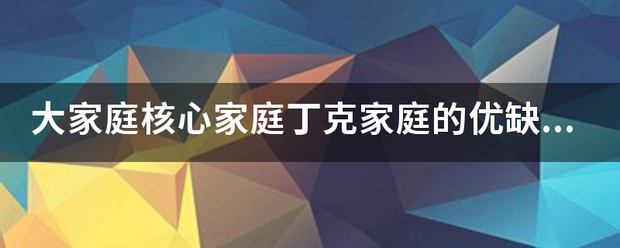 大家庭核心家庭丁克家庭的优缺...